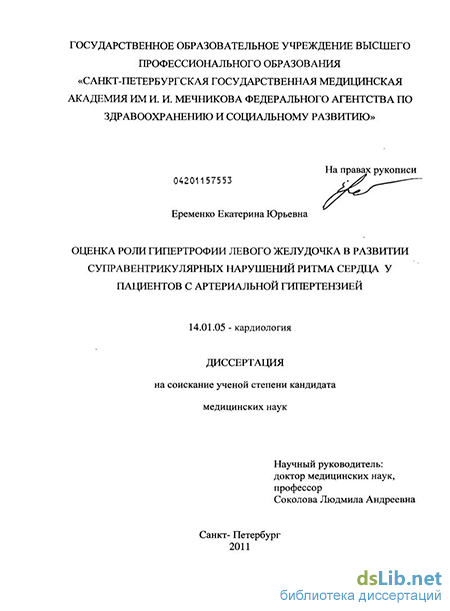 ГОСУДАРСТВЕННОЕ ОБРАЗОВАТЕЛЬНОЕ УЧРЕЖДЕНИЕ ВЫСШЕГО ПРОФЕССИОНАЛЬНОГО ОБРАЗОВАНИЯ «САНКТ-ПЕТЕРБУРГСКАЯ ГОСУДАРСТВЕННАЯ МЕДИЦИНСКАЯ АКАДЕМИЯ ИМ И. И. МЕЧНИКОВА ФЕДЕРАЛЬНОГО АГЕНТСТВА ПО ЗДРАВООХРАНЕНИЮ И СОЦИАЛЬНОМУ РАЗВИТИЮ»

На правах рукописи

04201157553

Еременко Екатерина Юрьевна

ОЦЕНКА РОЛИ ГИПЕРТРОФИИ ЛЕВОГО ЖЕЛУДОЧКА В РАЗВИТИИ СУПРАВЕНТРИКУЛЯРНЫХ НАРУШЕНИЙ РИТМА СЕРДЦА У ПАЦИЕНТОВ С АРТЕРИАЛЬНОЙ ГИПЕРТЕНЗИЕЙ

14.01.05 - кардиология

ДИССЕРТАЦИЯ

на соискание ученой степени кандидата

медицинских наук

Научный руководитель:
доктор медицинских наук,
профессор
Соколова Людмила Андреевна

Санкт- Петербург
2011

dsLib.net
библиотека диссертаций